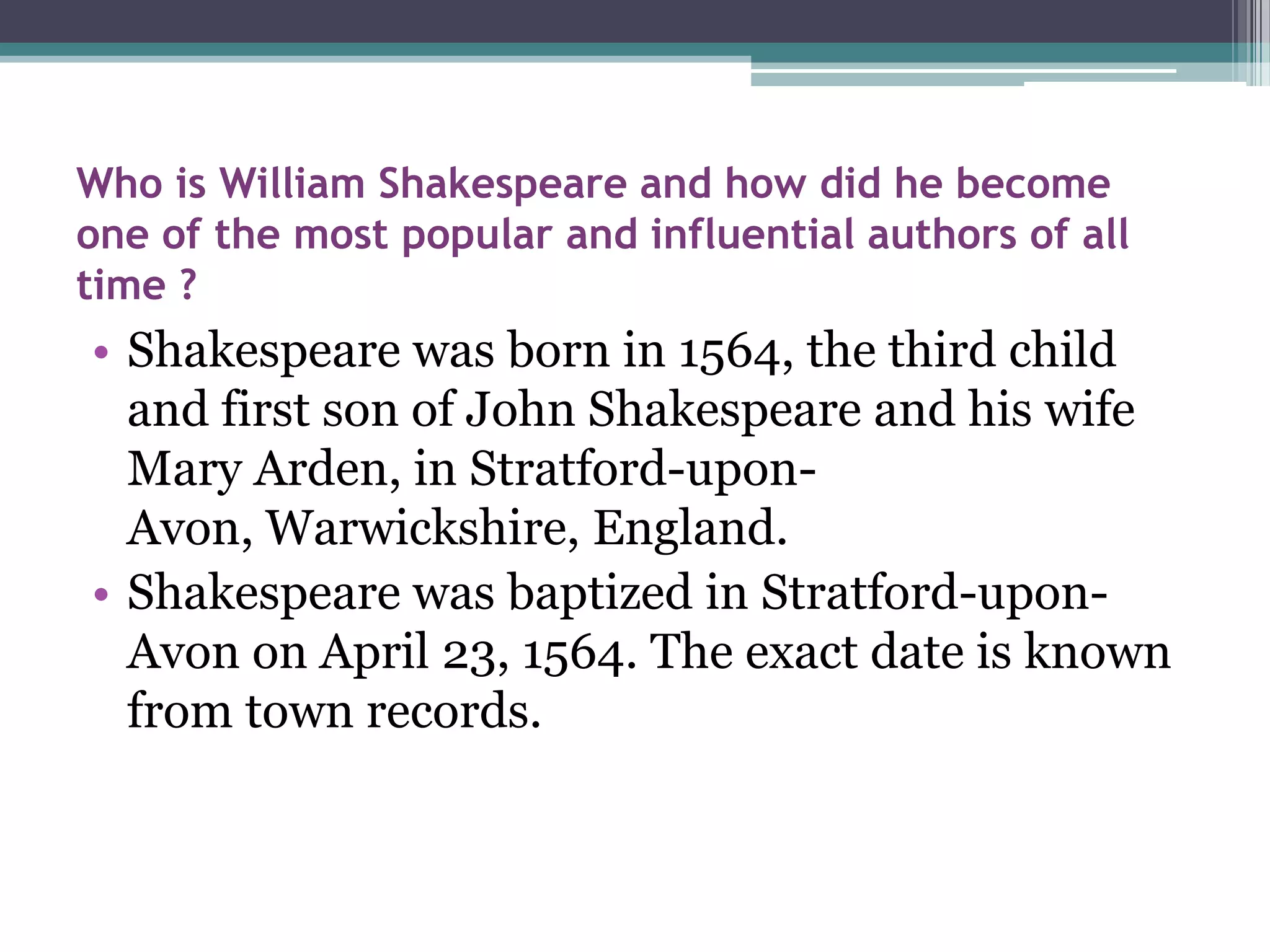 Who is William Shakespeare and how did he become one of the most popular and influential authors of all time ?

• Shakespeare was born in 1564, the third child and first son of John Shakespeare and his wife Mary Arden, in Stratford-upon-Avon, Warwickshire, England.
• Shakespeare was baptized in Stratford-upon-Avon on April 23, 1564. The exact date is known from town records.